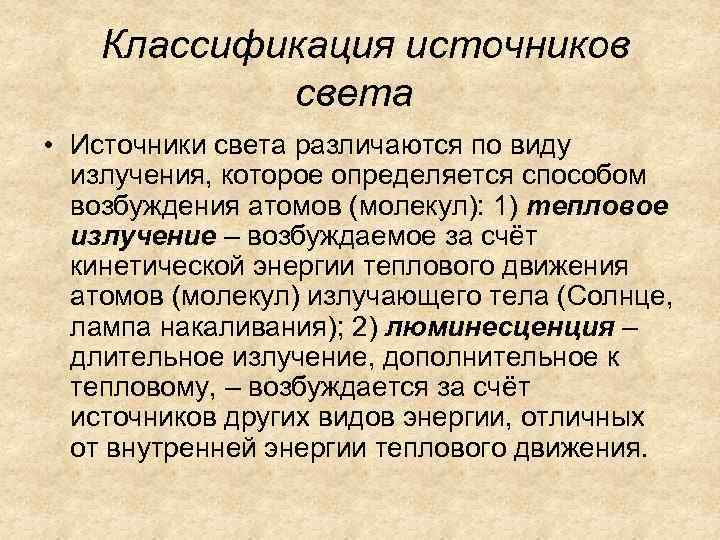 Классификация источников света

• Источники света различаются по виду излучения, которое определяется способом возбуждения атомов (молекул): 1) тепловое излучение – возбуждаемое за счёт кинетической энергии теплового движения атомов (молекул) излучающего тела (Солнце, лампа накаливания); 2) люминесценция – длительное излучение, дополнительное к тепловому, – возбуждается за счёт источников других видов энергии, отличных от внутренней энергии теплового движения.